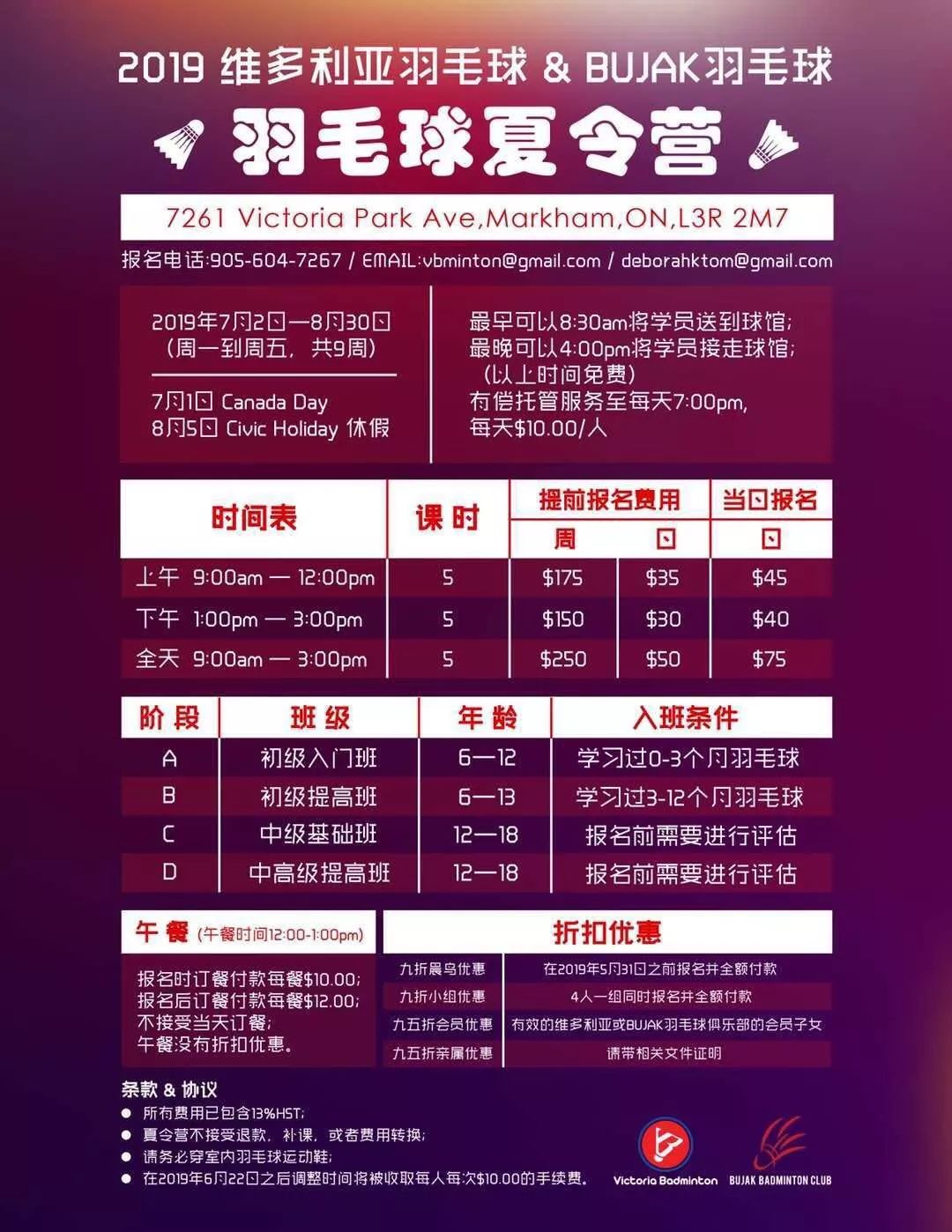 2019 维多利亚羽毛球 & BUJAK羽毛球

羽毛球夏令营

7261 Victoria Park Ave,Markham,ON,L3R 2M7

报名电话:905-604-7267 / EMAIL:vbminton@gmail.com / deborahktom@gmail.com

2019年7月2日—8月30日
(周一到周五，共9周)

7月1日 Canada Day
8月5日 Civic Holiday 休假

最早可以8:30am将学员送到球馆;
最晚可以4:00pm将学员接走球馆;
(以上时间免费)
有偿托管服务至每天7:00pm,
每天$10.00/人

| 时间表 | 课时 | 提前报名费用 周 | 提前报名费用 日 | 当日报名 日 |
|---|---|---|---|---|
| 上午 9:00am — 12:00pm | 5 | $175 | $35 | $45 |
| 下午 1:00pm — 3:00pm | 5 | $150 | $30 | $40 |
| 全天 9:00am — 3:00pm | 5 | $250 | $50 | $75 |

| 阶段 | 班级 | 年龄 | 入班条件 |
|---|---|---|---|
| A | 初级入门班 | 6—12 | 学习过0-3个月羽毛球 |
| B | 初级提高班 | 6—13 | 学习过3-12个月羽毛球 |
| C | 中级基础班 | 12—18 | 报名前需要进行评估 |
| D | 中高级提高班 | 12—18 | 报名前需要进行评估 |

午餐 (午餐时间12:00-1:00pm)

报名时订餐付款每餐$10.00;
报名后订餐付款每餐$12.00;
不接受当天订餐;
午餐没有折扣优惠。

折扣优惠

| 九折晨鸟优惠 | 在2019年5月31日之前报名并全额付款 |
|---|---|
| 九折小组优惠 | 4人一组同时报名并全额付款 |
| 九五折会员优惠 | 有效的维多利亚或BUJAK羽毛球俱乐部的会员子女 |
| 九五折亲属优惠 | 请带相关文件证明 |

条款 & 协议
● 所有费用已包含13%HST;
● 夏令营不接受退款，补课，或者费用转换;
● 请务必穿室内羽毛球运动鞋;
● 在2019年6月22日之后调整时间将被收取每人每次$10.00的手续费。

Victoria Badminton
BUJAK BADMINTON CLUB